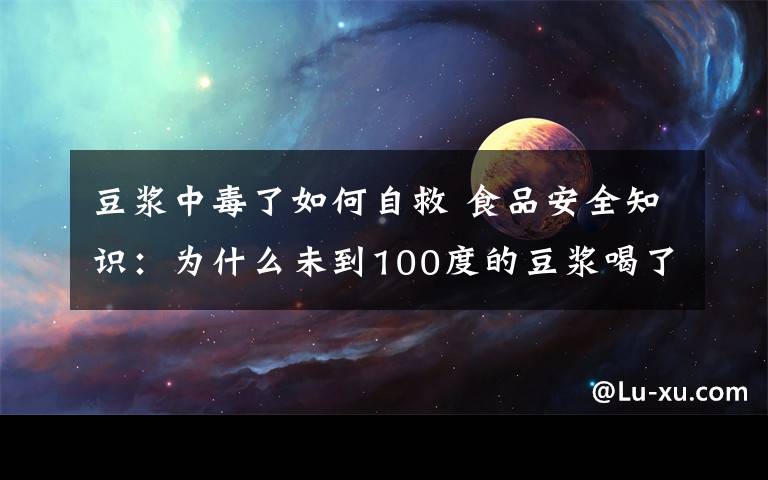 豆浆中毒了如何自救 食品安全知识：为什么未到100度的豆浆喝了

@Lu-xu.com